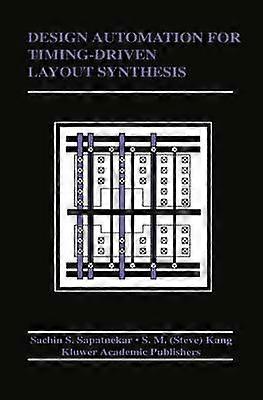 DESIGN AUTOMATION FOR TIMING-DRIVEN LAYOUT SYNTHESIS

Sachin S. Sapatnekar • S. M. (Steve) Kang
Kluwer Academic Publishers